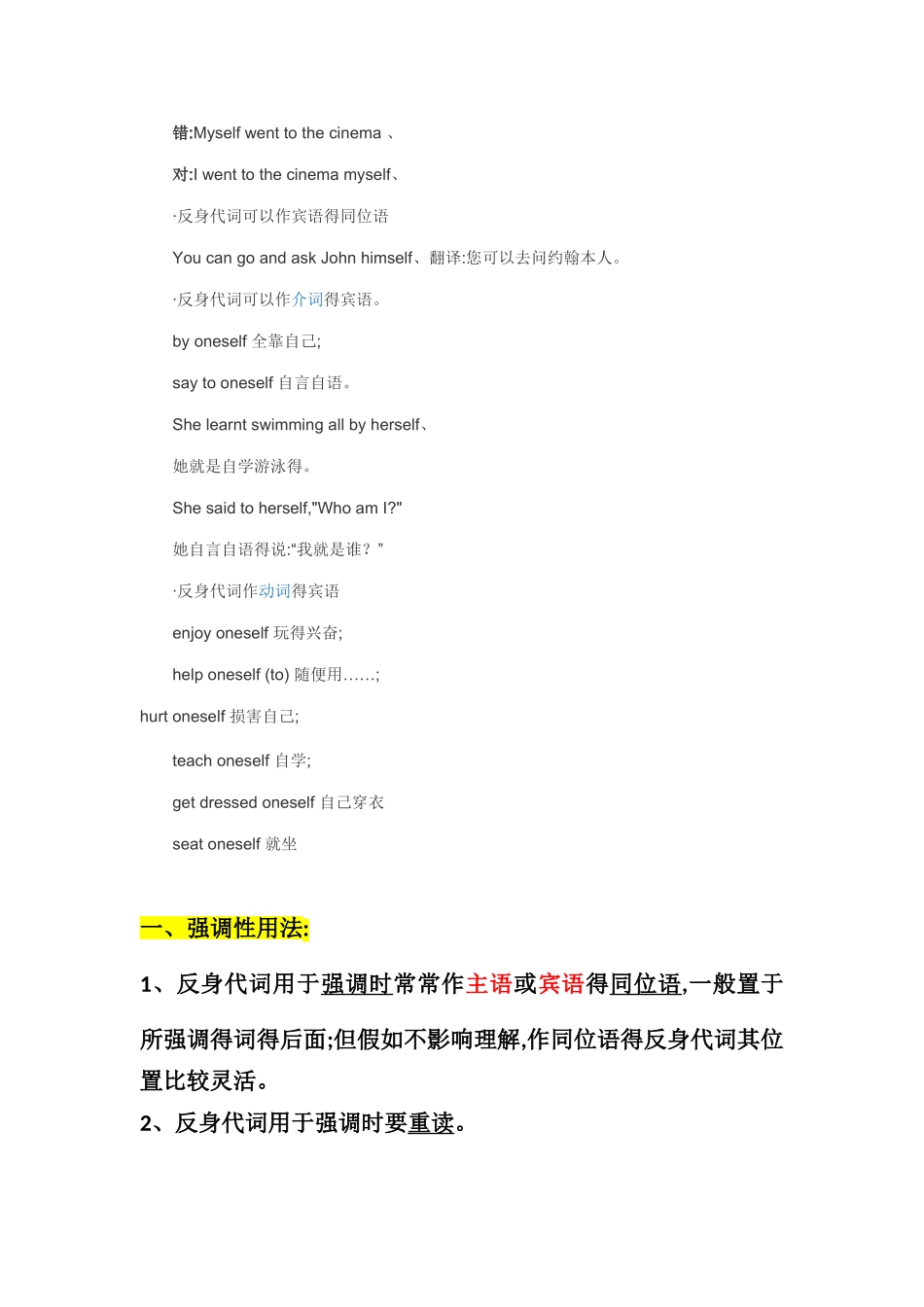 错:Myself went to the cinema 、

对:I went to the cinema myself、

·反身代词可以作宾语得同位语

You can go and ask John himself、翻译:您可以去问约翰本人。

·反身代词可以作介词得宾语。

by oneself 全靠自己;

say to oneself 自言自语。

She learnt swimming all by herself、

她就是自学游泳得。

She said to herself,"Who am I?"

她自言自语得说:“我就是谁？”

·反身代词作动词得宾语

enjoy oneself 玩得兴奋;

help oneself (to) 随便用……;

hurt oneself 损害自己;

teach oneself 自学;

get dressed oneself 自己穿衣

seat oneself 就坐

一、强调性用法:

1、反身代词用于强调时常常作主语或宾语得同位语,一般置于所强调得词得后面;但假如不影响理解,作同位语得反身代词其位置比较灵活。

2、反身代词用于强调时要重读。